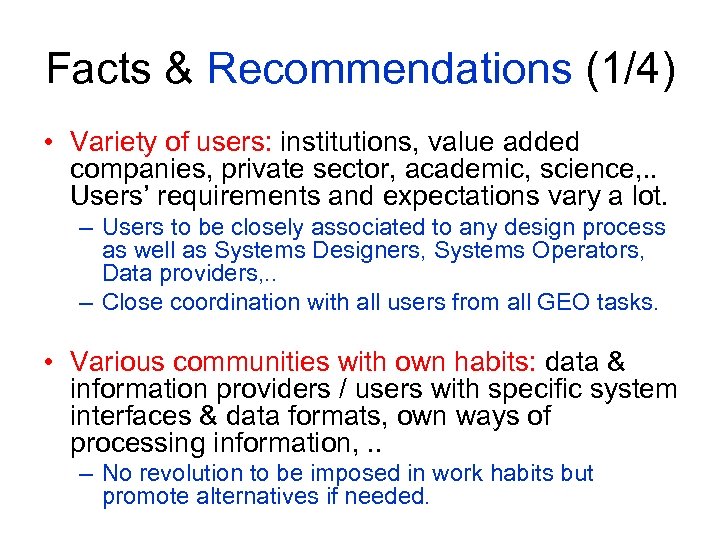 Facts & Recommendations (1/4)

• Variety of users: institutions, value added companies, private sector, academic, science,.. Users' requirements and expectations vary a lot.
– Users to be closely associated to any design process as well as Systems Designers, Systems Operators, Data providers,..
– Close coordination with all users from all GEO tasks.

• Various communities with own habits: data & information providers / users with specific system interfaces & data formats, own ways of processing information, ..
– No revolution to be imposed in work habits but promote alternatives if needed.